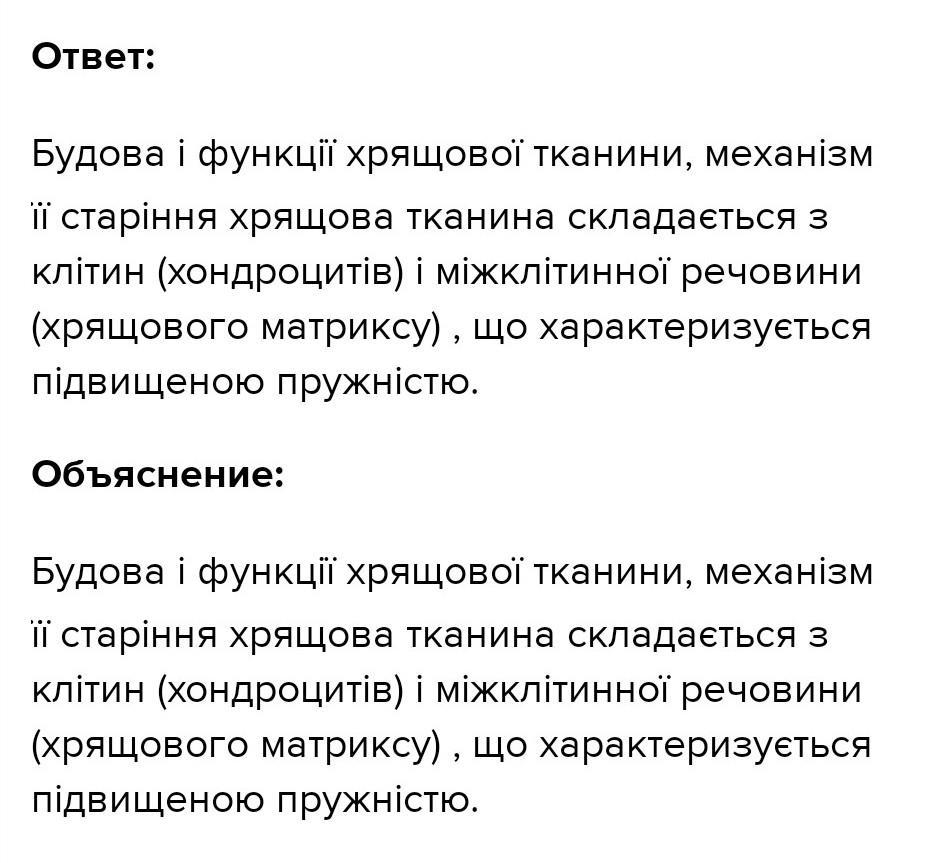 Ответ:

Будова і функції хрящової тканини, механізм її старіння хрящова тканина складається з клітин (хондроцитів) і міжклітинної речовини (хрящового матриксу) , що характеризується підвищеною пружністю.

Объяснение:

Будова і функції хрящової тканини, механізм її старіння хрящова тканина складається з клітин (хондроцитів) і міжклітинної речовини (хрящового матриксу) , що характеризується підвищеною пружністю.